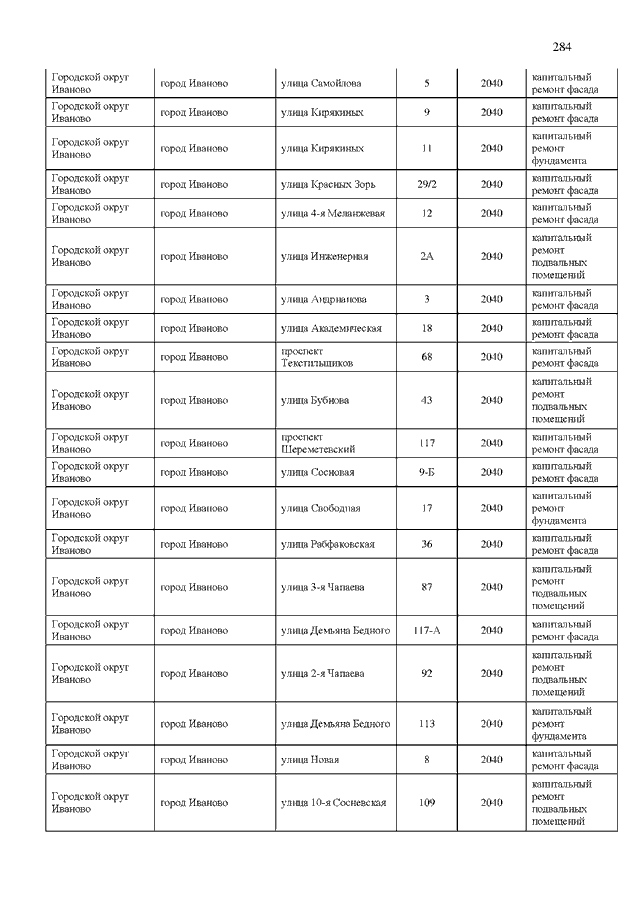 284

| | | | | | |
|---|---|---|---|---|---|
| Городской округ Иваново | город Иваново | улица Самойлова | 5 | 2040 | капитальный ремонт фасада |
| Городской округ Иваново | город Иваново | улица Кирякиных | 9 | 2040 | капитальный ремонт фасада |
| Городской округ Иваново | город Иваново | улица Кирякиных | 11 | 2040 | капитальный ремонт фундамента |
| Городской округ Иваново | город Иваново | улица Красных Зорь | 29/2 | 2040 | капитальный ремонт фасада |
| Городской округ Иваново | город Иваново | улица 4-я Меланжевая | 12 | 2040 | капитальный ремонт фасада |
| Городской округ Иваново | город Иваново | улица Инженерная | 2А | 2040 | капитальный ремонт подвальных помещений |
| Городской округ Иваново | город Иваново | улица Андрианова | 3 | 2040 | капитальный ремонт фасада |
| Городской округ Иваново | город Иваново | улица Академическая | 18 | 2040 | капитальный ремонт фасада |
| Городской округ Иваново | город Иваново | проспект Текстильщиков | 68 | 2040 | капитальный ремонт фасада |
| Городской округ Иваново | город Иваново | улица Бубнова | 43 | 2040 | капитальный ремонт подвальных помещений |
| Городской округ Иваново | город Иваново | проспект Шереметевский | 117 | 2040 | капитальный ремонт фасада |
| Городской округ Иваново | город Иваново | улица Сосновая | 9-Б | 2040 | капитальный ремонт фасада |
| Городской округ Иваново | город Иваново | улица Свободная | 17 | 2040 | капитальный ремонт фундамента |
| Городской округ Иваново | город Иваново | улица Рабфаковская | 36 | 2040 | капитальный ремонт фасада |
| Городской округ Иваново | город Иваново | улица 3-я Чапаева | 87 | 2040 | капитальный ремонт подвальных помещений |
| Городской округ Иваново | город Иваново | улица Демьяна Бедного | 117-А | 2040 | капитальный ремонт фасада |
| Городской округ Иваново | город Иваново | улица 2-я Чапаева | 92 | 2040 | капитальный ремонт подвальных помещений |
| Городской округ Иваново | город Иваново | улица Демьяна Бедного | 113 | 2040 | капитальный ремонт фундамента |
| Городской округ Иваново | город Иваново | улица Новая | 8 | 2040 | капитальный ремонт фасада |
| Городской округ Иваново | город Иваново | улица 10-я Сосневская | 109 | 2040 | капитальный ремонт подвальных помещений |